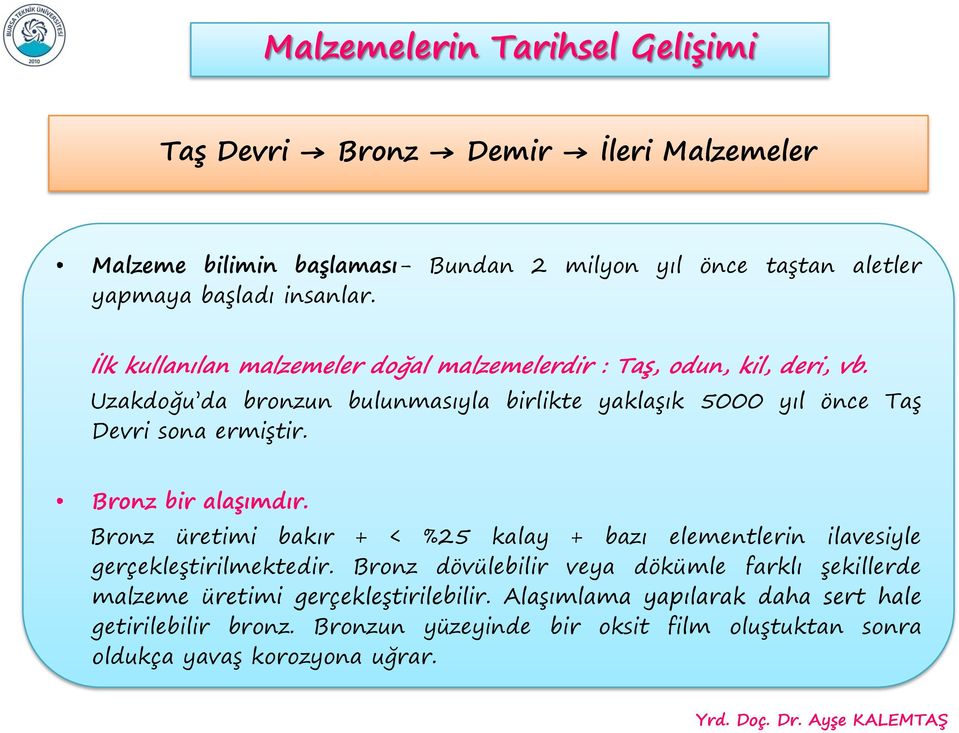 BURSA TEKNİK ÜNİVERSİTESİ
2010

Malzemelerin Tarihsel Gelişimi

Taş Devri → Bronz → Demir → İleri Malzemeler

• Malzeme bilimin başlaması- Bundan 2 milyon yıl önce taştan aletler yapmaya başladı insanlar.

İlk kullanılan malzemeler doğal malzemelerdir : Taş, odun, kil, deri, vb.

Uzakdoğu'da bronzun bulunmasıyla birlikte yaklaşık 5000 yıl önce Taş Devri sona ermiştir.

• Bronz bir alaşımdır.

Bronz üretimi bakır + < %25 kalay + bazı elementlerin ilavesiyle gerçekleştirilmektedir. Bronz dövülebilir veya dökümle farklı şekillerde malzeme üretimi gerçekleştirilebilir. Alaşımlama yapılarak daha sert hale getirilebilir bronz. Bronzun yüzeyinde bir oksit film oluştuktan sonra oldukça yavaş korozyona uğrar.

Yrd. Doç. Dr. Ayşe KALEMTAŞ